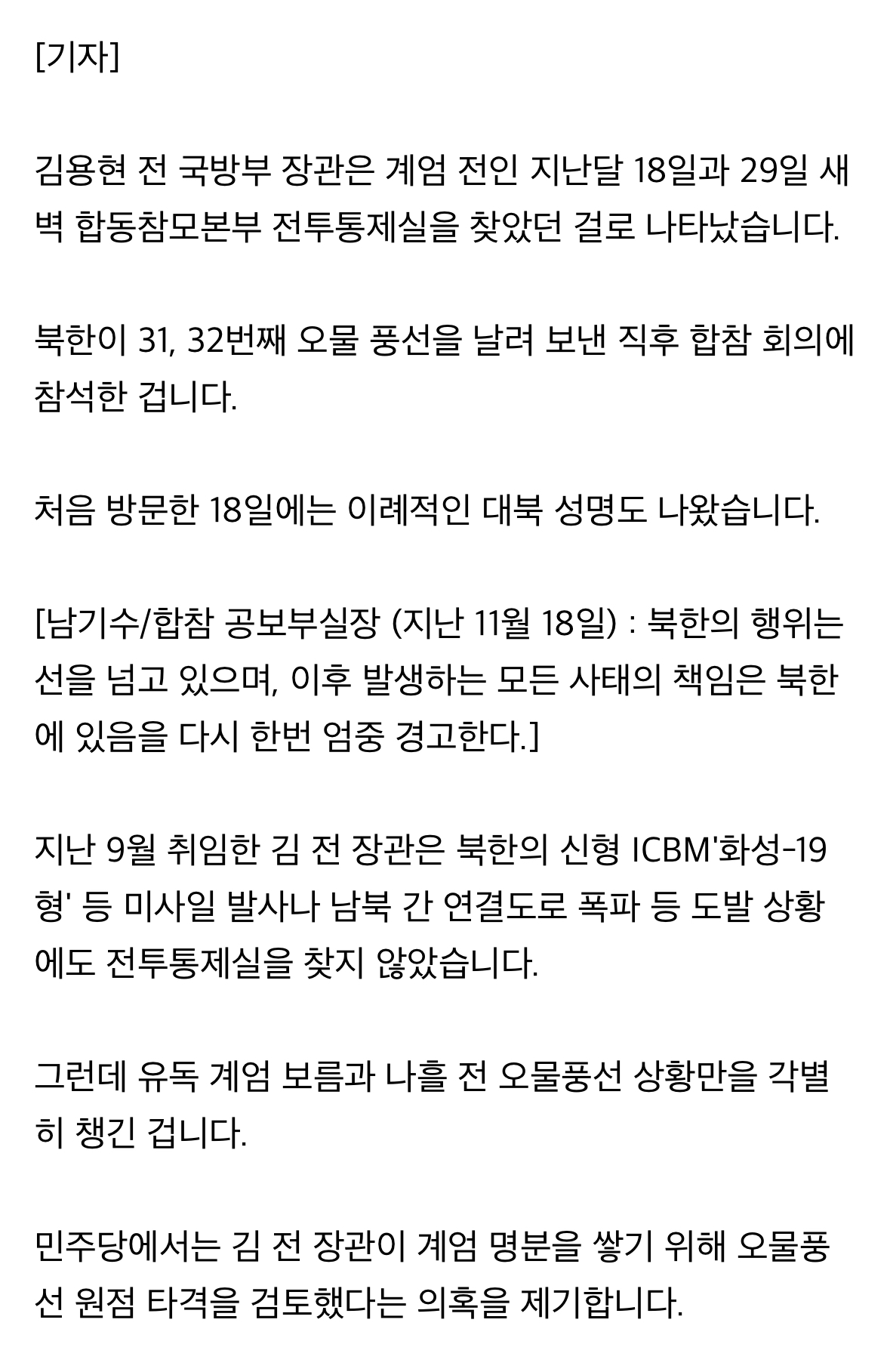 [기자]

김용현 전 국방부 장관은 계엄 전인 지난달 18일과 29일 새벽 합동참모본부 전투통제실을 찾았던 걸로 나타났습니다.

북한이 31, 32번째 오물 풍선을 날려 보낸 직후 합참 회의에 참석한 겁니다.

처음 방문한 18일에는 이례적인 대북 성명도 나왔습니다.

[남기수/합참 공보부실장 (지난 11월 18일) : 북한의 행위는 선을 넘고 있으며, 이후 발생하는 모든 사태의 책임은 북한에 있음을 다시 한번 엄중 경고한다.]

지난 9월 취임한 김 전 장관은 북한의 신형 ICBM'화성-19형' 등 미사일 발사나 남북 간 연결도로 폭파 등 도발 상황에도 전투통제실을 찾지 않았습니다.

그런데 유독 계엄 보름과 나흘 전 오물풍선 상황만을 각별히 챙긴 겁니다.

민주당에서는 김 전 장관이 계엄 명분을 쌓기 위해 오물풍선 원점 타격을 검토했다는 의혹을 제기합니다.